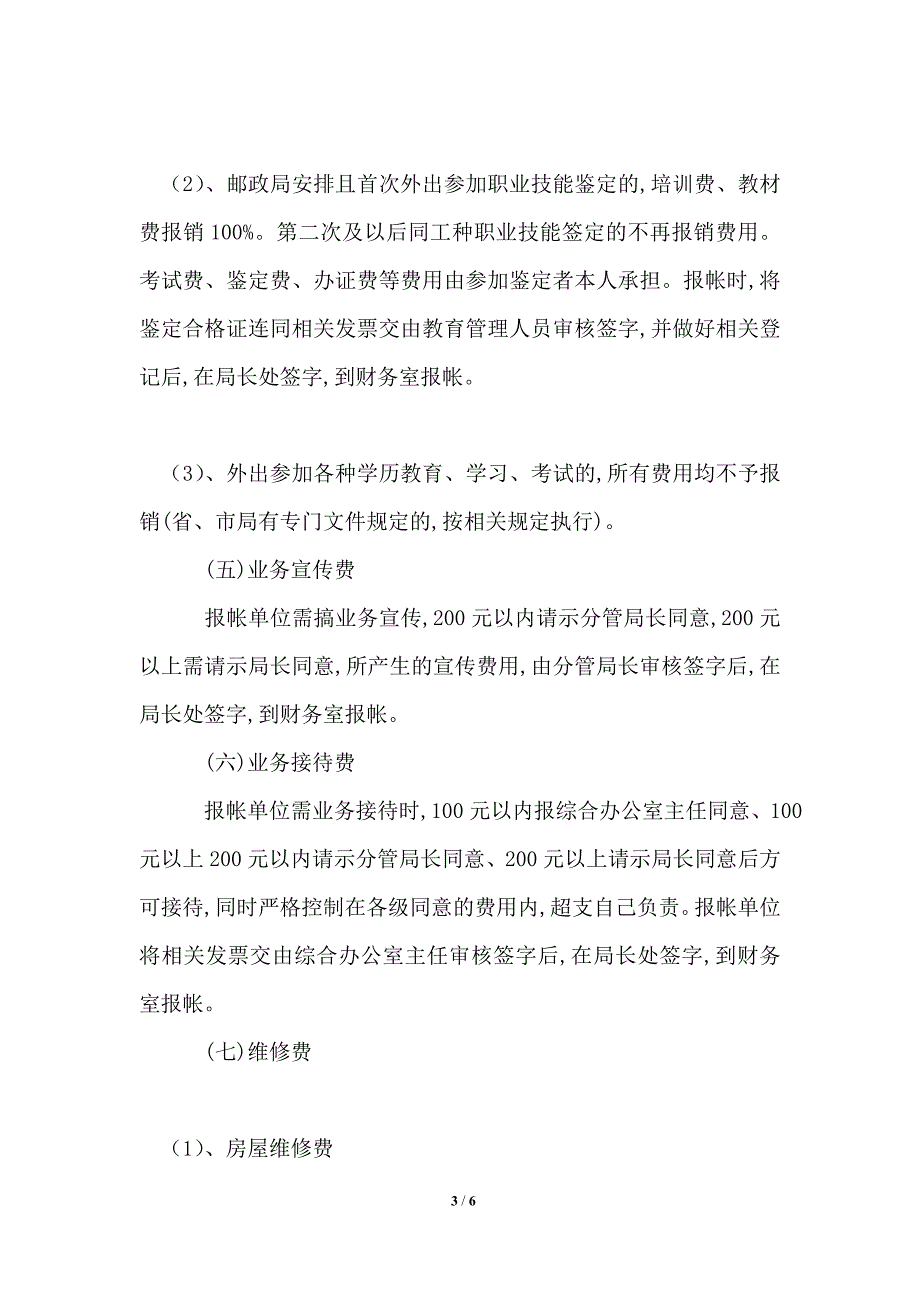 （2）、邮政局安排且首次外出参加职业技能鉴定的,培训费、教材费报销 100%。第二次及以后同工种职业技能签定的不再报销费用。考试费、鉴定费、办证费等费用由参加鉴定者本人承担。报帐时,将鉴定合格证连同相关发票交由教育管理人员审核签字,并做好相关登记后,在局长处签字,到财务室报帐。

（3）、外出参加各种学历教育、学习、考试的,所有费用均不予报销(省、市局有专门文件规定的,按相关规定执行)。

(五)业务宣传费

报帐单位需搞业务宣传,200 元以内请示分管局长同意,200 元以上需请示局长同意,所产生的宣传费用,由分管局长审核签字后,在局长处签字,到财务室报帐。

(六)业务接待费

报帐单位需业务接待时,100 元以内报综合办公室主任同意、100 元以上 200 元以内请示分管局长同意、200 元以上请示局长同意后方可接待,同时严格控制在各级同意的费用内,超支自己负责。报帐单位将相关发票交由综合办公室主任审核签字后,在局长处签字,到财务室报帐。

(七)维修费

（1）、房屋维修费

3 / 6